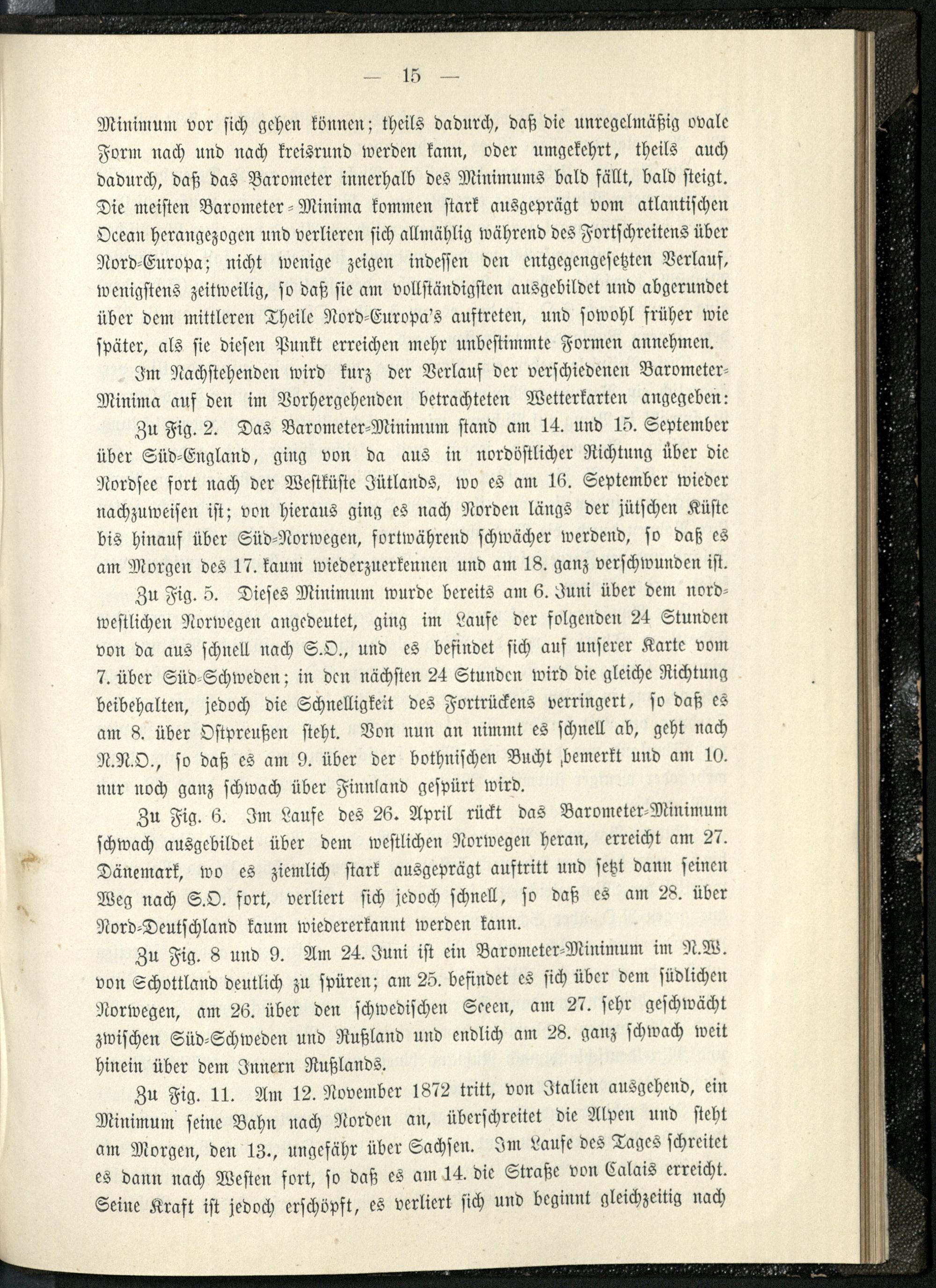 — 15 —

Minimum vor sich gehen können; theils dadurch, daß die unregelmäßig ovale Form nach und nach kreisrund werden kann, oder umgekehrt, theils auch dadurch, daß das Barometer innerhalb des Minimums bald fällt, bald steigt. Die meisten Barometer-Minima kommen stark ausgeprägt vom atlantischen Ocean herangezogen und verlieren sich allmählig während des Fortschreitens über Nord-Europa; nicht wenige zeigen indessen den entgegengesetzten Verlauf, wenigstens zeitweilig, so daß sie am vollständigsten ausgebildet und abgerundet über dem mittleren Theile Nord-Europa's auftreten, und sowohl früher wie später, als sie diesen Punkt erreichen mehr unbestimmte Formen annehmen.

Im Nachstehenden wird kurz der Verlauf der verschiedenen Barometer-Minima auf den im Vorhergehenden betrachteten Wetterkarten angegeben:

Zu Fig. 2. Das Barometer-Minimum stand am 14. und 15. September über Süd-England, ging von da aus in nordöstlicher Richtung über die Nordsee fort nach der Westküste Jütlands, wo es am 16. September wieder nachzuweisen ist; von hieraus ging es nach Norden längs der jütschen Küste bis hinauf über Süd-Norwegen, fortwährend schwächer werdend, so daß es am Morgen des 17. kaum wiederzuerkennen und am 18. ganz verschwunden ist.

Zu Fig. 5. Dieses Minimum wurde bereits am 6. Juni über dem nordwestlichen Norwegen angedeutet, ging im Laufe der folgenden 24 Stunden von da aus schnell nach S.O., und es befindet sich auf unserer Karte vom 7. über Süd-Schweden; in den nächsten 24 Stunden wird die gleiche Richtung beibehalten, jedoch die Schnelligkeit des Fortrückens verringert, so daß es am 8. über Ostpreußen steht. Von nun an nimmt es schnell ab, geht nach N.N.O., so daß es am 9. über der bothnischen Bucht bemerkt und am 10. nur noch ganz schwach über Finnland gespürt wird.

Zu Fig. 6. Im Laufe des 26. April rückt das Barometer-Minimum schwach ausgebildet über dem westlichen Norwegen heran, erreicht am 27. Dänemark, wo es ziemlich stark ausgeprägt auftritt und setzt dann seinen Weg nach S.O. fort, verliert sich jedoch schnell, so daß es am 28. über Nord-Deutschland kaum wiedererkannt werden kann.

Zu Fig. 8 und 9. Am 24. Juni ist ein Barometer-Minimum im N.W. von Schottland deutlich zu spüren; am 25. befindet es sich über dem südlichen Norwegen, am 26. über den schwedischen Seeen, am 27. sehr geschwächt zwischen Süd-Schweden und Rußland und endlich am 28. ganz schwach weit hinein über dem Innern Rußlands.

Zu Fig. 11. Am 12. November 1872 tritt, von Italien ausgehend, ein Minimum seine Bahn nach Norden an, überschreitet die Alpen und steht am Morgen, den 13., ungefähr über Sachsen. Im Laufe des Tages schreitet es dann nach Westen fort, so daß es am 14. die Straße von Calais erreicht. Seine Kraft ist jedoch erschöpft, es verliert sich und beginnt gleichzeitig nach